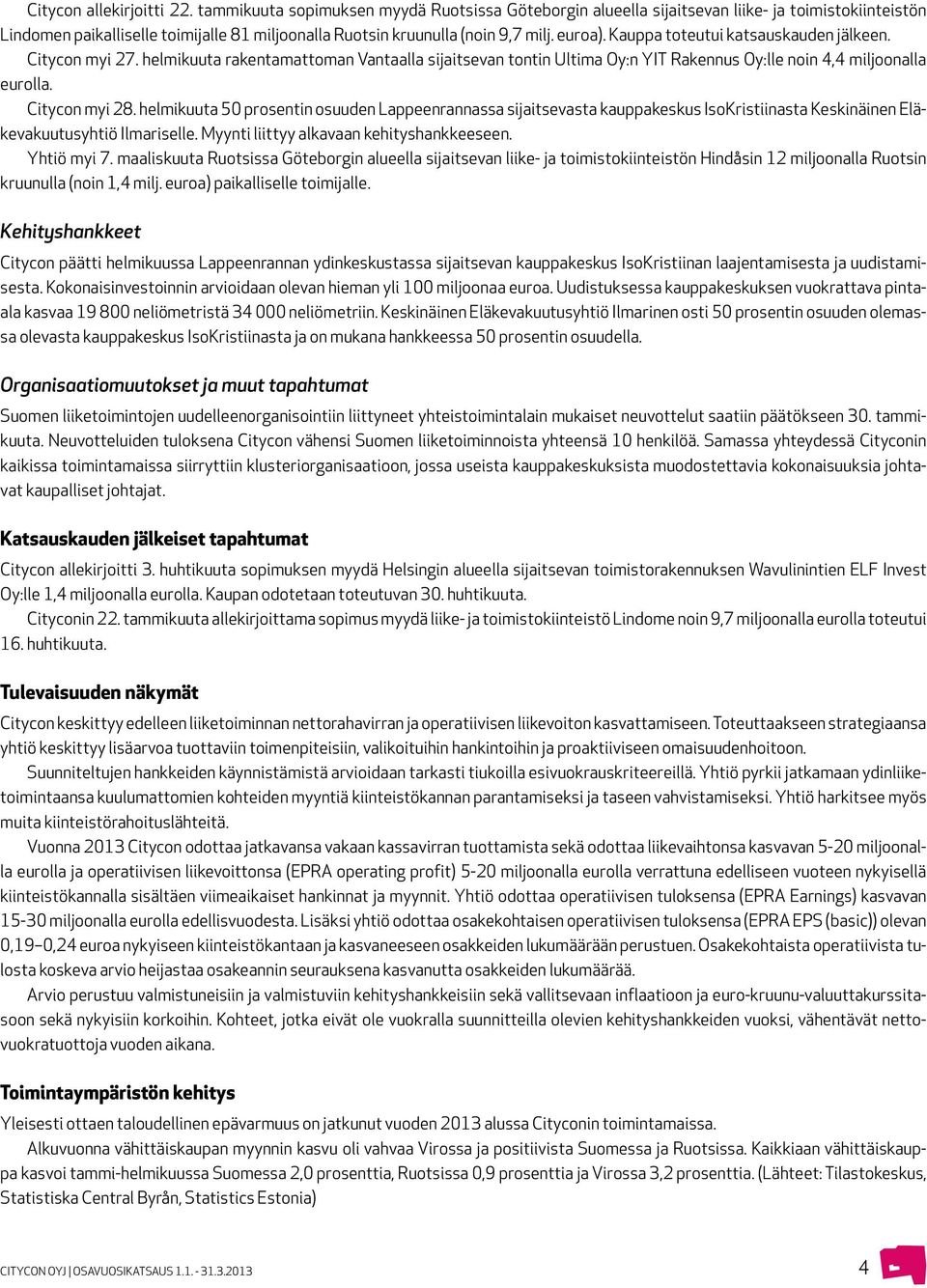 Citycon allekirjoitti 22. tammikuuta sopimuksen myydä Ruotsissa Göteborgin alueella sijaitsevan liike- ja toimistokiinteistön Lindomen paikalliselle toimijalle 81 miljoonalla Ruotsin kruunulla (noin 9,7 milj. euroa). Kauppa toteutui katsauskauden jälkeen.

Citycon myi 27. helmikuuta rakentamattoman Vantaalla sijaitsevan tontin Ultima Oy:n YIT Rakennus Oy:lle noin 4,4 miljoonalla eurolla.

Citycon myi 28. helmikuuta 50 prosentin osuuden Lappeenrannassa sijaitsevasta kauppakeskus IsoKristiinasta Keskinäinen Eläkevakuutusyhtiö Ilmariselle. Myynti liittyy alkavaan kehityshankkeeseen.

Yhtiö myi 7. maaliskuuta Ruotsissa Göteborgin alueella sijaitsevan liike- ja toimistokiinteistön Hindåsin 12 miljoonalla Ruotsin kruunulla (noin 1,4 milj. euroa) paikalliselle toimijalle.

Kehityshankkeet

Citycon päätti helmikuussa Lappeenrannan ydinkeskustassa sijaitsevan kauppakeskus IsoKristiinan laajentamisesta ja uudistamisesta. Kokonaisinvestoinnin arvioidaan olevan hieman yli 100 miljoonaa euroa. Uudistuksessa kauppakeskuksen vuokrattava pinta-ala kasvaa 19 800 neliömetristä 34 000 neliömetriin. Keskinäinen Eläkevakuutusyhtiö Ilmarinen osti 50 prosentin osuuden olemassa olevasta kauppakeskus IsoKristiinasta ja on mukana hankkeessa 50 prosentin osuudella.

Organisaatiomuutokset ja muut tapahtumat

Suomen liiketoimintojen uudelleenorganisointiin liittyneet yhteistoimintalain mukaiset neuvottelut saatiin päätökseen 30. tammikuuta. Neuvotteluiden tuloksena Citycon vähensi Suomen liiketoiminnoista yhteensä 10 henkilöä. Samassa yhteydessä Cityconin kaikissa toimintamaissa siirryttiin klusteriorganisaatioon, jossa useista kauppakeskuksista muodostettavia kokonaisuuksia johtavat kaupalliset johtajat.

Katsauskauden jälkeiset tapahtumat

Citycon allekirjoitti 3. huhtikuuta sopimuksen myydä Helsingin alueella sijaitsevan toimistorakennuksen Wavulinintien ELF Invest Oy:lle 1,4 miljoonalla eurolla. Kaupan odotetaan toteutuvan 30. huhtikuuta.

Cityconin 22. tammikuuta allekirjoittama sopimus myydä liike- ja toimistokiinteistö Lindome noin 9,7 miljoonalla eurolla toteutui 16. huhtikuuta.

Tulevaisuuden näkymät

Citycon keskittyy edelleen liiketoiminnan nettorahavirran ja operatiivisen liikevoiton kasvattamiseen. Toteuttaakseen strategiaansa yhtiö keskittyy lisäarvoa tuottaviin toimenpiteisiin, valikoituihin hankintoihin ja proaktiiviseen omaisuudenhoitoon.

Suunniteltujen hankkeiden käynnistämistä arvioidaan tarkasti tiukoilla esivuokrauskriteereillä. Yhtiö pyrkii jatkamaan ydinliiketoimintaansa kuulumattomien kohteiden myyntiä kiinteistökannan parantamiseksi ja taseen vahvistamiseksi. Yhtiö harkitsee myös muita kiinteistörahoituslähteitä.

Vuonna 2013 Citycon odottaa jatkavansa vakaan kassavirran tuottamista sekä odottaa liikevaihtonsa kasvavan 5-20 miljoonalla eurolla ja operatiivisen liikevoittonsa (EPRA operating profit) 5-20 miljoonalla eurolla verrattuna edelliseen vuoteen nykyisellä kiinteistökannalla sisältäen viimeaikaiset hankinnat ja myynnit. Yhtiö odottaa operatiivisen tuloksensa (EPRA Earnings) kasvavan 15-30 miljoonalla eurolla edellisvuodesta. Lisäksi yhtiö odottaa osakekohtaisen operatiivisen tuloksensa (EPRA EPS (basic)) olevan 0,19–0,24 euroa nykyiseen kiinteistökantaan ja kasvaneeseen osakkeiden lukumäärään perustuen. Osakekohtaista operatiivista tulosta koskeva arvio heijastaa osakeannin seurauksena kasvanutta osakkeiden lukumäärää.

Arvio perustuu valmistuneisiin ja valmistuviin kehityshankkeisiin sekä vallitsevaan inflaatioon ja euro-kruunu-valuuttakurssitasoon sekä nykyisiin korkoihin. Kohteet, jotka eivät ole vuokralla suunnitteilla olevien kehityshankkeiden vuoksi, vähentävät nettovuokratuottoja vuoden aikana.

Toimintaympäristön kehitys

Yleisesti ottaen taloudellinen epävarmuus on jatkunut vuoden 2013 alussa Cityconin toimintamaissa.

Alkuvuonna vähittäiskaupan myynnin kasvu oli vahvaa Virossa ja positiivista Suomessa ja Ruotsissa. Kaikkiaan vähittäiskauppa kasvoi tammi-helmikuussa Suomessa 2,0 prosenttia, Ruotsissa 0,9 prosenttia ja Virossa 3,2 prosenttia. (Lähteet: Tilastokeskus, Statistiska Central Byrån, Statistics Estonia)

CITYCON OYJ | OSAVUOSIKATSAUS 1.1. - 31.3.2013 4